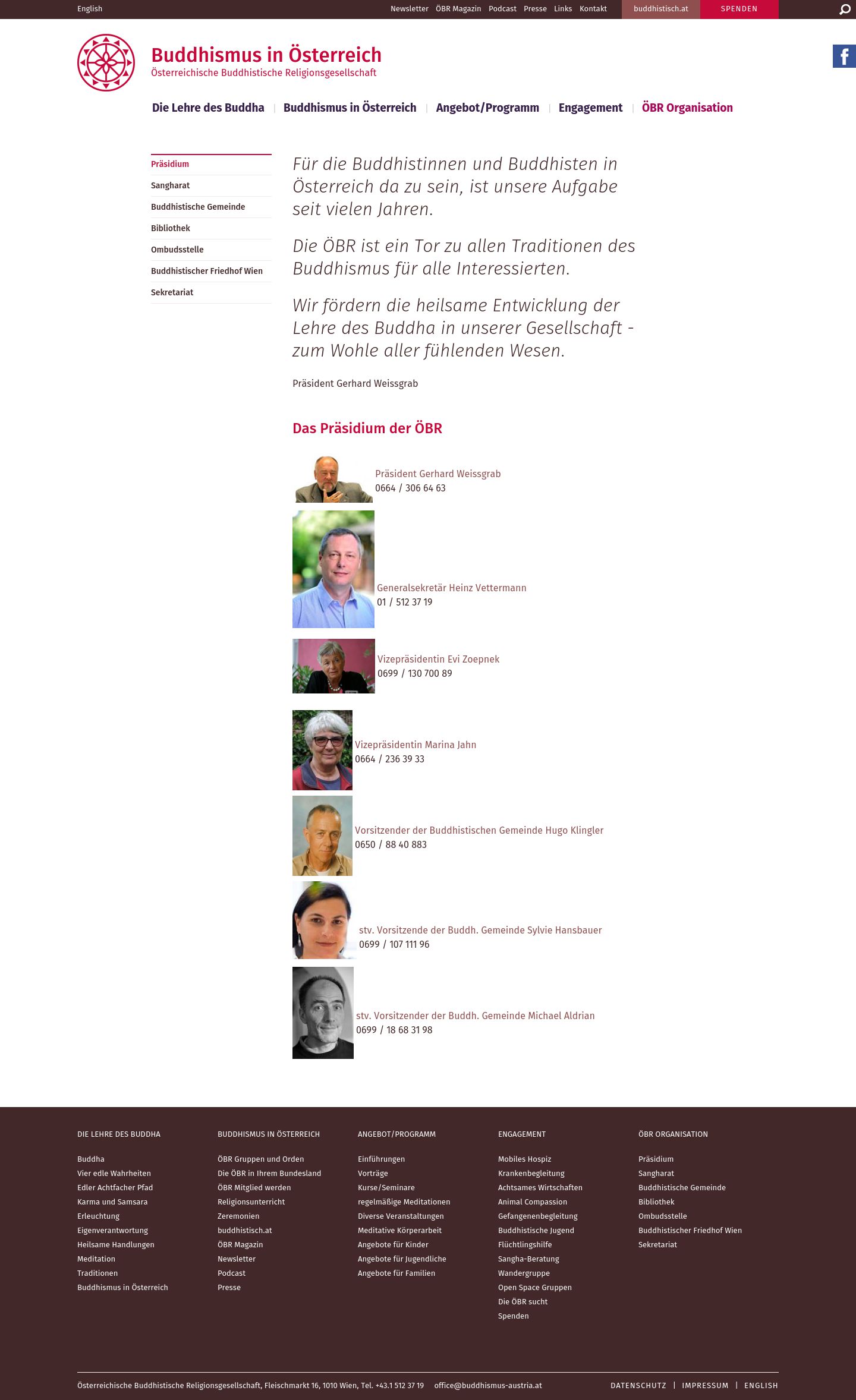 English

Newsletter ÖBR Magazin Podcast Presse Links Kontakt buddhistisch.at SPENDEN

Buddhismus in Österreich
Österreichische Buddhistische Religionsgesellschaft

Die Lehre des Buddha | Buddhismus in Österreich | Angebot/Programm | Engagement | ÖBR Organisation

Präsidium
Sangharat
Buddhistische Gemeinde
Bibliothek
Ombudsstelle
Buddhistischer Friedhof Wien
Sekretariat

Für die Buddhistinnen und Buddhisten in Österreich da zu sein, ist unsere Aufgabe seit vielen Jahren.

Die ÖBR ist ein Tor zu allen Traditionen des Buddhismus für alle Interessierten.

Wir fördern die heilsame Entwicklung der Lehre des Buddha in unserer Gesellschaft - zum Wohle aller fühlenden Wesen.

Präsident Gerhard Weissgrab

Das Präsidium der ÖBR

Präsident Gerhard Weissgrab
0664 / 306 64 63

Generalsekretär Heinz Vettermann
01 / 512 37 19

Vizepräsidentin Evi Zoepnek
0699 / 130 700 89

Vizepräsidentin Marina Jahn
0664 / 236 39 33

Vorsitzender der Buddhistischen Gemeinde Hugo Klingler
0650 / 88 40 883

stv. Vorsitzende der Buddh. Gemeinde Sylvie Hansbauer
0699 / 107 111 96

stv. Vorsitzender der Buddh. Gemeinde Michael Aldrian
0699 / 18 68 31 98

DIE LEHRE DES BUDDHA
Buddha
Vier edle Wahrheiten
Edler Achtfacher Pfad
Karma und Samsara
Erleuchtung
Eigenverantwortung
Heilsame Handlungen
Meditation
Traditionen
Buddhismus in Österreich

BUDDHISMUS IN ÖSTERREICH
ÖBR Gruppen und Orden
Die ÖBR in Ihrem Bundesland
ÖBR Mitglied werden
Religionsunterricht
Zeremonien
buddhistisch.at
ÖBR Magazin
Newsletter
Podcast
Presse

ANGEBOT/PROGRAMM
Einführungen
Vorträge
Kurse/Seminare
regelmäßige Meditationen
Diverse Veranstaltungen
Meditative Körperarbeit
Angebote für Kinder
Angebote für Jugendliche
Angebote für Familien

ENGAGEMENT
Mobiles Hospiz
Krankenbegleitung
Achtsames Wirtschaften
Animal Compassion
Gefangenenbegleitung
Buddhistische Jugend
Flüchtlingshilfe
Sangha-Beratung
Wandergruppe
Open Space Gruppen
Die ÖBR sucht
Spenden

ÖBR ORGANISATION
Präsidium
Sangharat
Buddhistische Gemeinde
Bibliothek
Ombudsstelle
Buddhistischer Friedhof Wien
Sekretariat

Österreichische Buddhistische Religionsgesellschaft, Fleischmarkt 16, 1010 Wien, Tel. +43.1 512 37 19 office@buddhismus-austria.at

DATENSCHUTZ | IMPRESSUM | ENGLISH